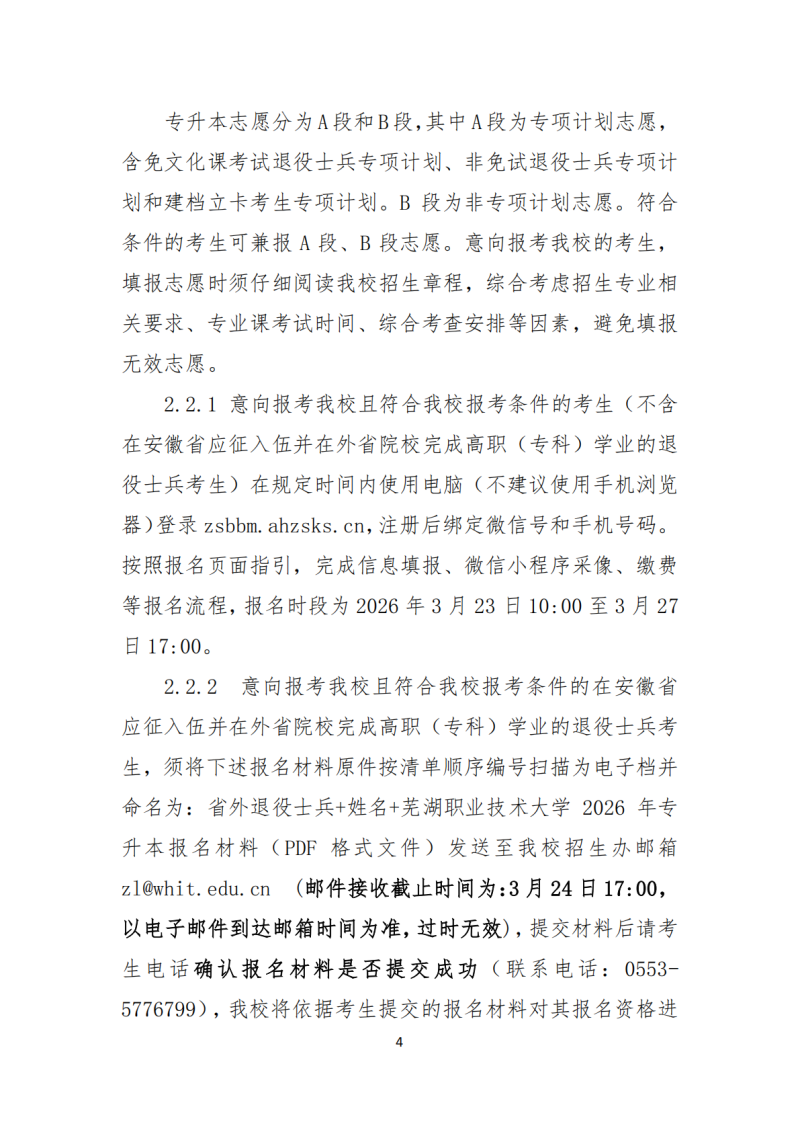 专升本志愿分为A段和B段,其中A段为专项计划志愿,含免文化课考试退役士兵专项计划、非免试退役士兵专项计划和建档立卡考生专项计划。B 段为非专项计划志愿。符合条件的考生可兼报 A 段、B 段志愿。意向报考我校的考生,填报志愿时须仔细阅读我校招生章程,综合考虑招生专业相关要求、专业课考试时间、综合考查安排等因素,避免填报无效志愿。

2.2.1 意向报考我校且符合我校报考条件的考生（不含在安徽省应征入伍并在外省院校完成高职（专科）学业的退役士兵考生）在规定时间内使用电脑（不建议使用手机浏览器）登录 zsbbm.ahzsks.cn,注册后绑定微信号和手机号码。按照报名页面指引，完成信息填报、微信小程序采像、缴费等报名流程，报名时段为 2026 年 3 月 23 日 10:00 至 3 月 27 日 17:00。

2.2.2 意向报考我校且符合我校报考条件的在安徽省应征入伍并在外省院校完成高职（专科）学业的退役士兵考生，须将下述报名材料原件按清单顺序编号扫描为电子档并命名为：省外退役士兵+姓名+芜湖职业技术大学 2026 年专升本报名材料（PDF 格式文件）发送至我校招生办邮箱 zl@whit.edu.cn （邮件接收截止时间为:3 月 24 日 17:00,以电子邮件到达邮箱时间为准,过时无效）,提交材料后请考生电话确认报名材料是否提交成功（联系电话：0553-5776799）,我校将依据考生提交的报名材料对其报名资格进

4